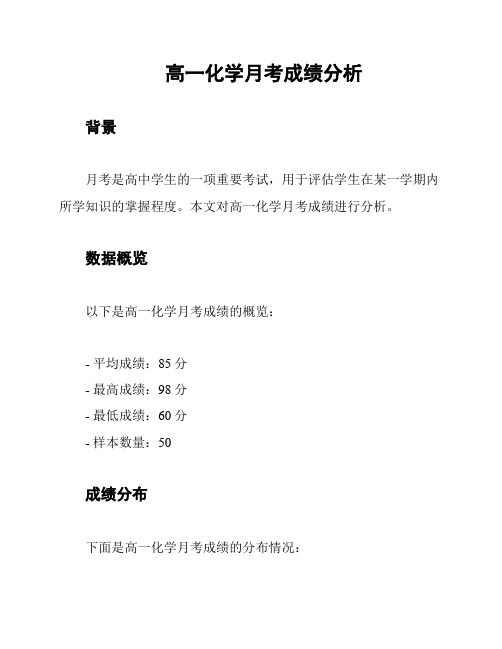 高一化学月考成绩分析

背景

月考是高中学生的一项重要考试，用于评估学生在某一学期内所学知识的掌握程度。本文对高一化学月考成绩进行分析。

数据概览

以下是高一化学月考成绩的概览：

- 平均成绩：85 分
- 最高成绩：98 分
- 最低成绩：60 分
- 样本数量：50

成绩分布

下面是高一化学月考成绩的分布情况：